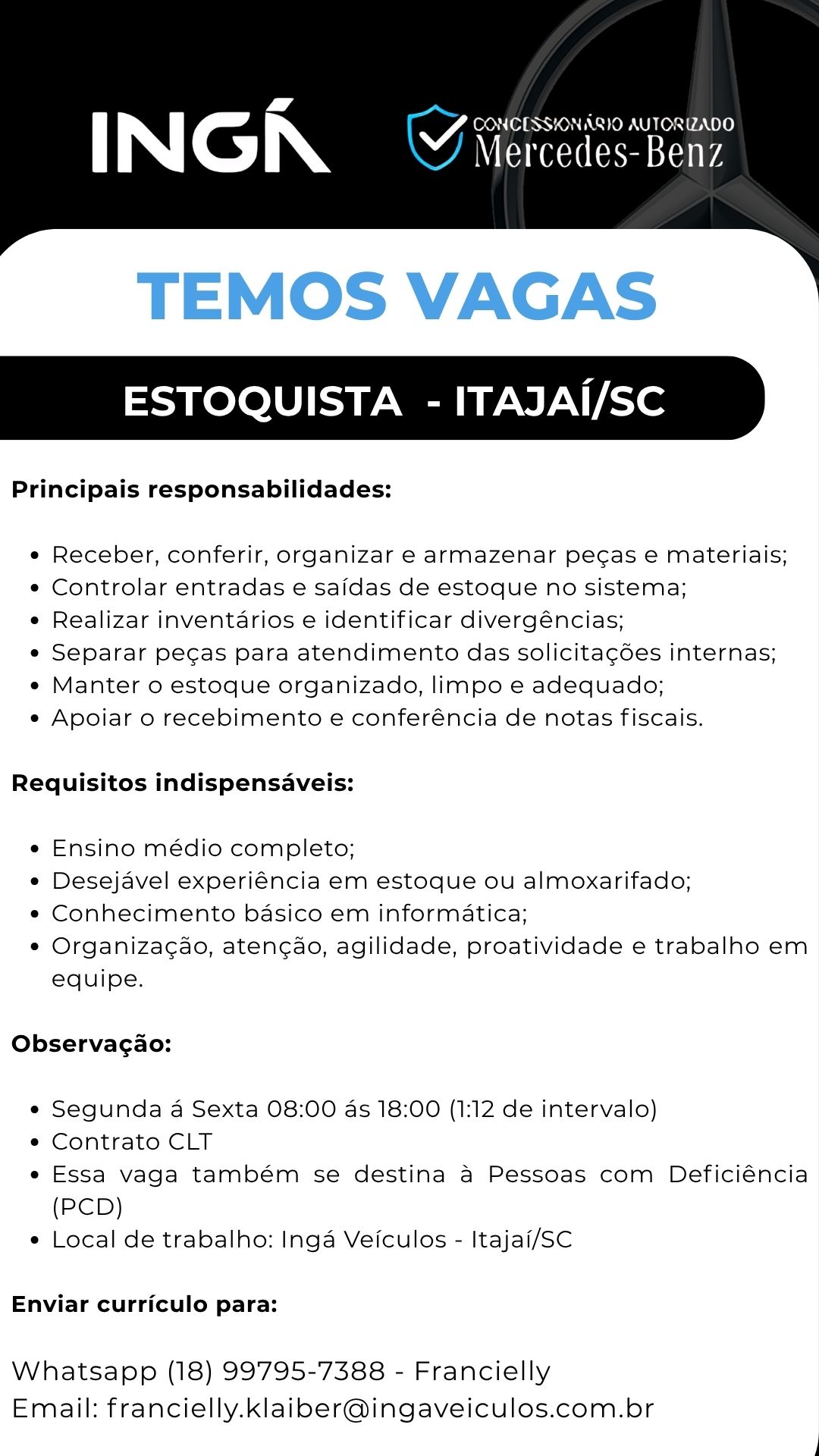 INGÁ

CONCESSIONÁRIO AUTORIZADO
Mercedes-Benz

TEMOS VAGAS

ESTOQUISTA - ITAJAÍ/SC

Principais responsabilidades:

- Receber, conferir, organizar e armazenar peças e materiais;
- Controlar entradas e saídas de estoque no sistema;
- Realizar inventários e identificar divergências;
- Separar peças para atendimento das solicitações internas;
- Manter o estoque organizado, limpo e adequado;
- Apoiar o recebimento e conferência de notas fiscais.

Requisitos indispensáveis:

- Ensino médio completo;
- Desejável experiência em estoque ou almoxarifado;
- Conhecimento básico em informática;
- Organização, atenção, agilidade, proatividade e trabalho em equipe.

Observação:

- Segunda á Sexta 08:00 ás 18:00 (1:12 de intervalo)
- Contrato CLT
- Essa vaga também se destina à Pessoas com Deficiência (PCD)
- Local de trabalho: Ingá Veículos - Itajaí/SC

Enviar currículo para:

Whatsapp (18) 99795-7388 - Francielly
Email: francielly.klaiber@ingaveiculos.com.br